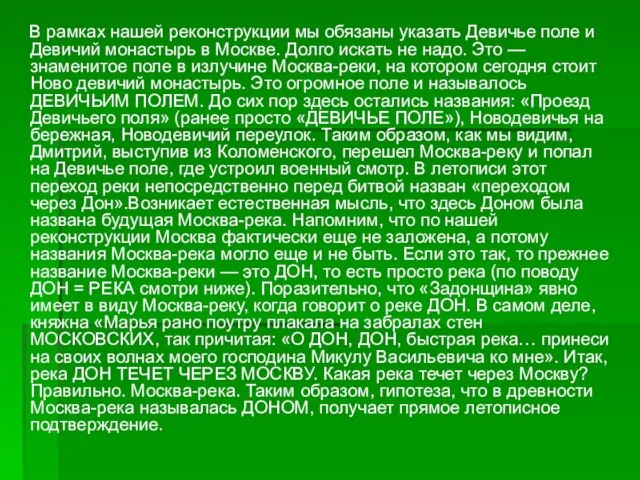 В рамках нашей реконструкции мы обязаны указать Девичье поле и Девичий монастырь в Москве. Долго искать не надо. Это — знаменитое поле в излучине Москва-реки, на котором сегодня стоит Ново девичий монастырь. Это огромное поле и называлось ДЕВИЧЬИМ ПОЛЕМ. До сих пор здесь остались названия: «Проезд Девичьего поля» (ранее просто «ДЕВИЧЬЕ ПОЛЕ»), Новодевичья на бережная, Новодевичий переулок. Таким образом, как мы видим, Дмитрий, выступив из Коломенского, перешел Москва-реку и попал на Девичье поле, где устроил военный смотр. В летописи этот переход реки непосредственно перед битвой назван «переходом через Дон».Возникает естественная мысль, что здесь Доном была названа будущая Москва-река. Напомним, что по нашей реконструкции Москва фактически еще не заложена, а потому названия Москва-река могло еще и не быть. Если это так, то прежнее название Москва-реки — это ДОН, то есть просто река (по поводу ДОН = РЕКА смотри ниже). Поразительно, что «Задонщина» явно имеет в виду Москва-реку, когда говорит о реке ДОН. В самом деле, княжна «Марья рано поутру плакала на забралах стен МОСКОВСКИХ, так причитая: «О ДОН, ДОН, быстрая река… принеси на своих волнах моего господина Микулу Васильевича ко мне». Итак, река ДОН ТЕЧЕТ ЧЕРЕЗ МОСКВУ. Какая река течет через Москву? Правильно. Москва-река. Таким образом, гипотеза, что в древности Москва-река называлась ДОНОМ, получает прямое летописное подтверждение.